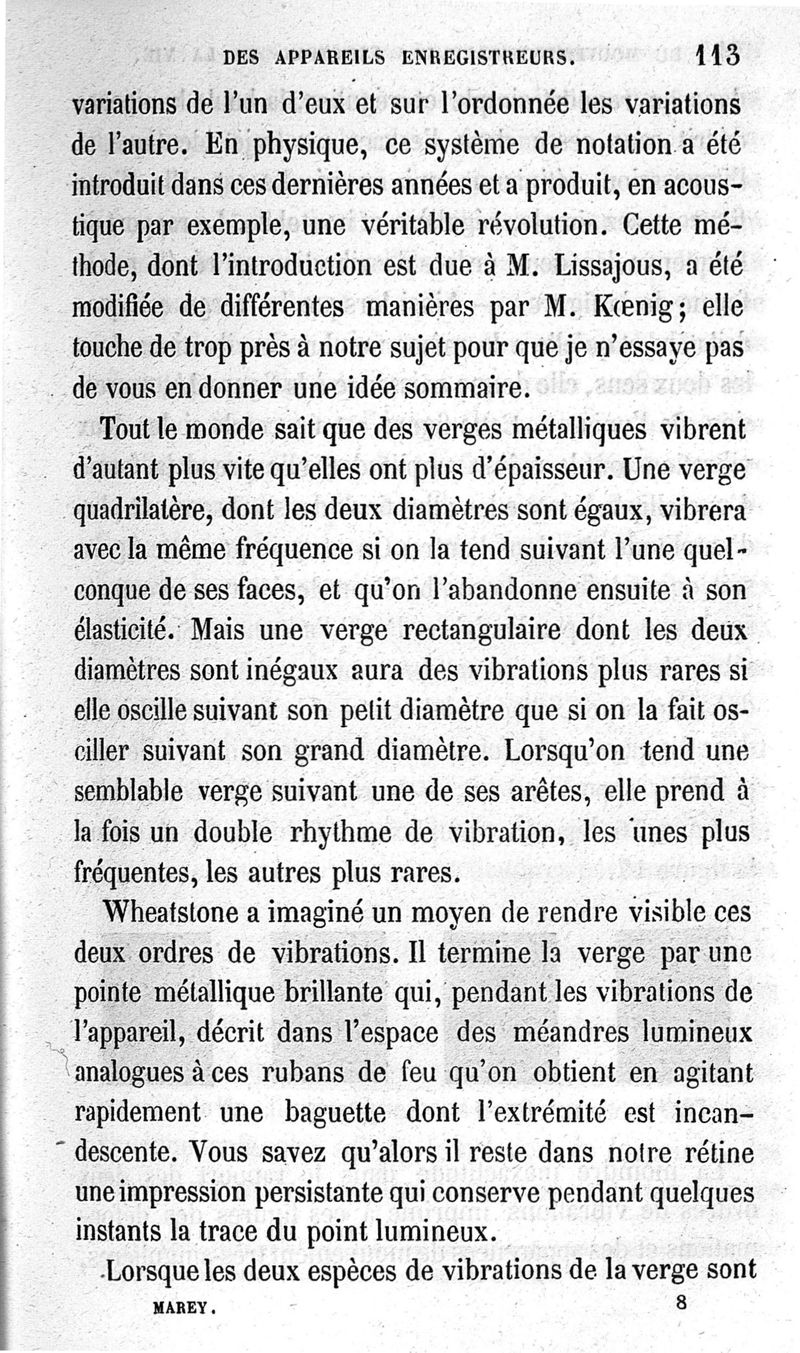 DES APPAREILS ENREGISTREURS. 113

variations de l'un d'eux et sur l'ordonnée les variations de l'autre. En physique, ce système de notation a été introduit dans ces dernières années et a produit, en acoustique par exemple, une véritable révolution. Cette méthode, dont l'introduction est due à M. Lissajous, a été modifiée de différentes manières par M. Kœnig; elle touche de trop près à notre sujet pour que je n'essaye pas de vous en donner une idée sommaire.

Tout le monde sait que des verges métalliques vibrent d'autant plus vite qu'elles ont plus d'épaisseur. Une verge quadrilatère, dont les deux diamètres sont égaux, vibrera avec la même fréquence si on la tend suivant l'une quelconque de ses faces, et qu'on l'abandonne ensuite à son élasticité. Mais une verge rectangulaire dont les deux diamètres sont inégaux aura des vibrations plus rares si elle oscille suivant son petit diamètre que si on la fait osciller suivant son grand diamètre. Lorsqu'on tend une semblable verge suivant une de ses arêtes, elle prend à la fois un double rhythme de vibration, les unes plus fréquentes, les autres plus rares.

Wheatstone a imaginé un moyen de rendre visible ces deux ordres de vibrations. Il termine la verge par une pointe métallique brillante qui, pendant les vibrations de l'appareil, décrit dans l'espace des méandres lumineux analogues à ces rubans de feu qu'on obtient en agitant rapidement une baguette dont l'extrémité est incandescente. Vous savez qu'alors il reste dans notre rétine une impression persistante qui conserve pendant quelques instants la trace du point lumineux.

Lorsque les deux espèces de vibrations de la verge sont

MAREY. 8